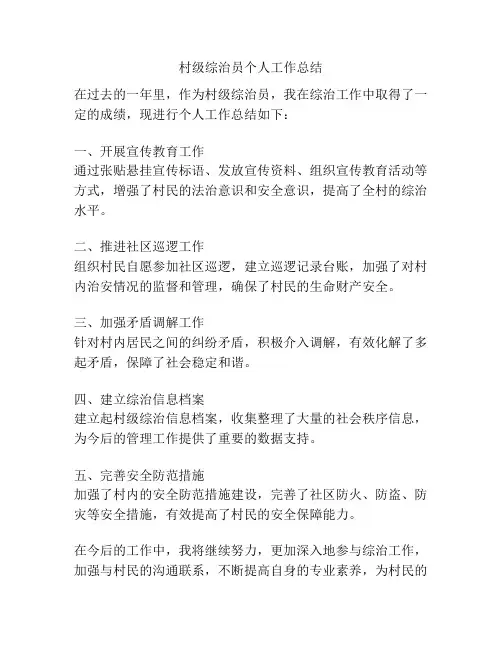 村级综治员个人工作总结

在过去的一年里，作为村级综治员，我在综治工作中取得了一定的成绩，现进行个人工作总结如下：

一、开展宣传教育工作
通过张贴悬挂宣传标语、发放宣传资料、组织宣传教育活动等方式，增强了村民的法治意识和安全意识，提高了全村的综治水平。

二、推进社区巡逻工作
组织村民自愿参加社区巡逻，建立巡逻记录台账，加强了对村内治安情况的监督和管理，确保了村民的生命财产安全。

三、加强矛盾调解工作
针对村内居民之间的纠纷矛盾，积极介入调解，有效化解了多起矛盾，保障了社会稳定和谐。

四、建立综治信息档案
建立起村级综治信息档案，收集整理了大量的社会秩序信息，为今后的管理工作提供了重要的数据支持。

五、完善安全防范措施
加强了村内的安全防范措施建设，完善了社区防火、防盗、防灾等安全措施，有效提高了村民的安全保障能力。

在今后的工作中，我将继续努力，更加深入地参与综治工作，加强与村民的沟通联系，不断提高自身的专业素养，为村民的